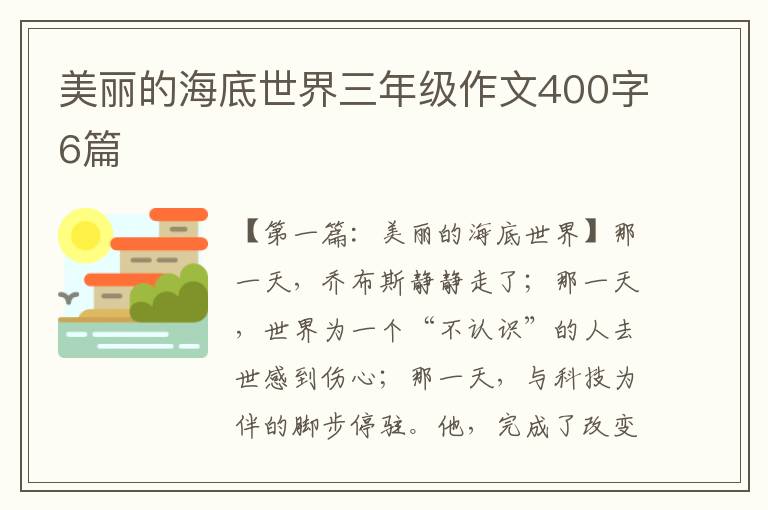 美丽的海底世界三年级作文400字6篇

【第一篇：美丽的海底世界】那一天，乔布斯静静走了；那一天，世界为一个“不认识”的人去世感到伤心；那一天，与科技为伴的脚步停驻。他，完成了改变